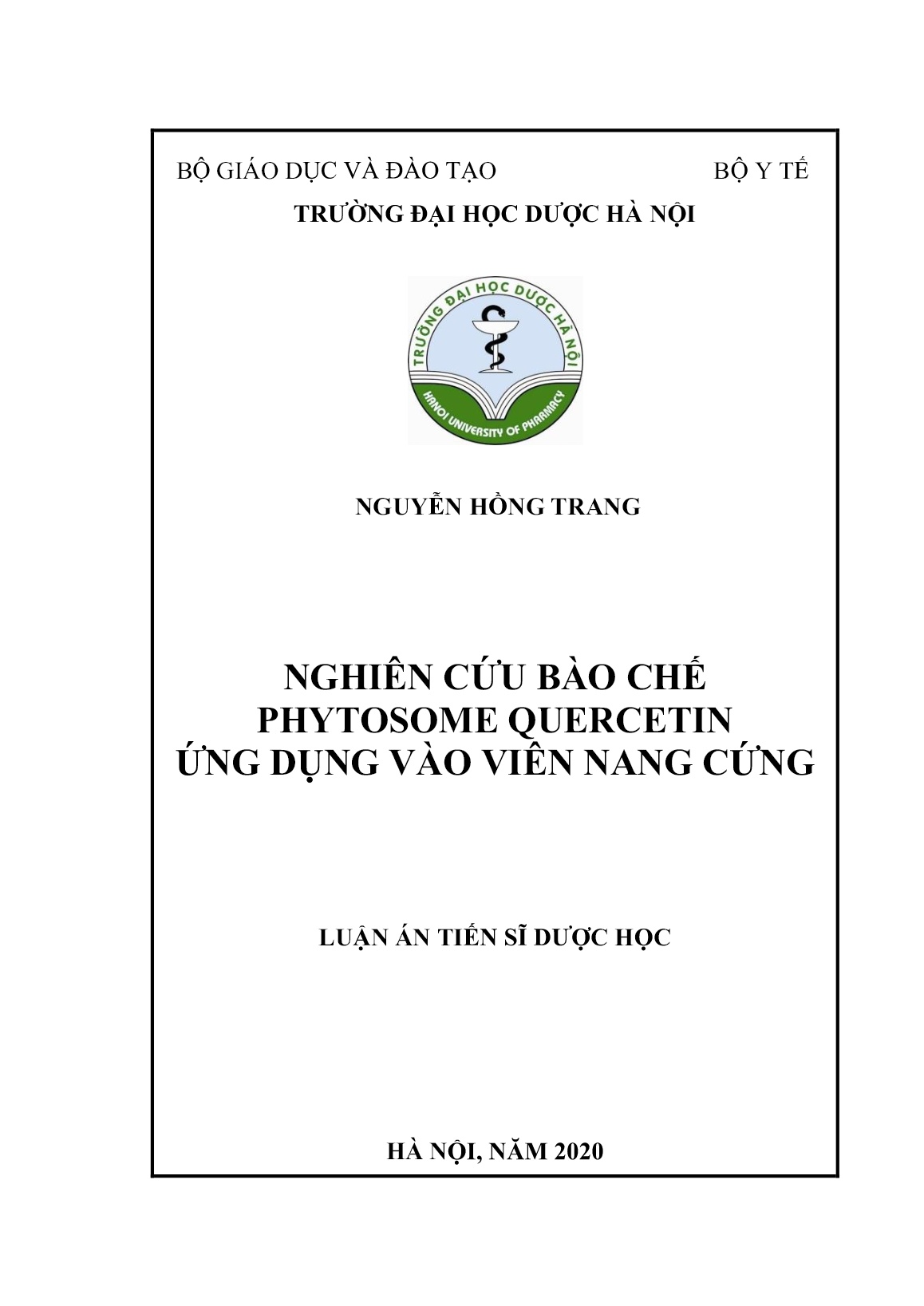 BỘ GIÁO DỤC VÀ ĐÀO TẠO BỘ Y TẾ
TRƯỜNG ĐẠI HỌC DƯỢC HÀ NỘI

TRƯỜNG ĐẠI HỌC DƯỢC HÀ NỘI
HANOI UNIVERSITY OF PHARMACY

NGUYỄN HỒNG TRANG

NGHIÊN CỨU BÀO CHẾ
PHYTOSOME QUERCETIN
ỨNG DỤNG VÀO VIÊN NANG CỨNG

LUẬN ÁN TIẾN SĨ DƯỢC HỌC

HÀ NỘI, NĂM 2020